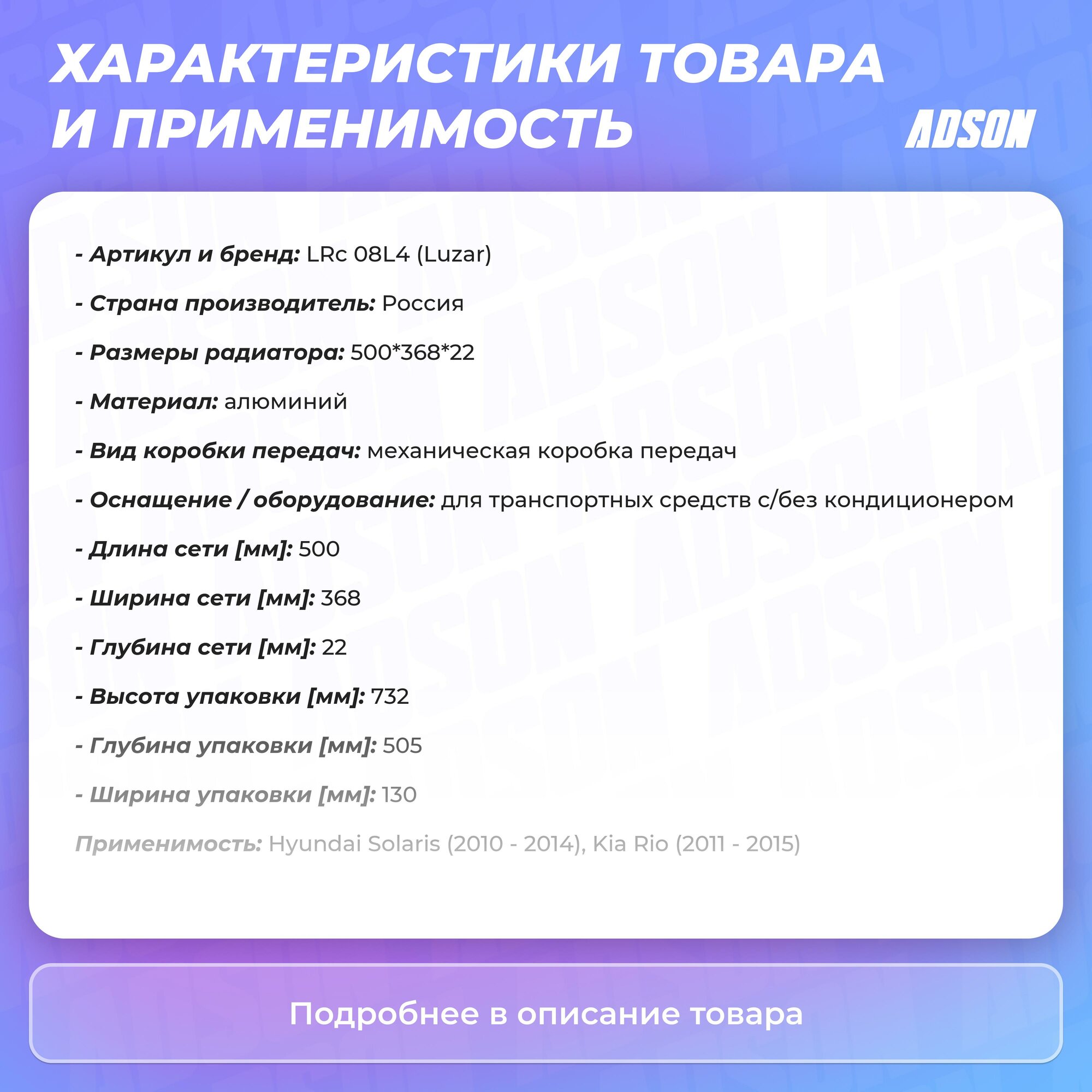 ХАРАКТЕРИСТИКИ ТОВАРА И ПРИМЕНИМОСТЬ

ADSON

- Артикул и бренд: LRc 08L4 (Luzar)

- Страна производитель: Россия

- Размеры радиатора: 500*368*22

- Материал: алюминий

- Вид коробки передач: механическая коробка передач

- Оснащение / оборудование: для транспортных средств с/без кондиционером

- Длина сети [мм]: 500

- Ширина сети [мм]: 368

- Глубина сети [мм]: 22

- Высота упаковки [мм]: 732

- Глубина упаковки [мм]: 505

- Ширина упаковки [мм]: 130

Применимость: Hyundai Solaris (2010 - 2014), Kia Rio (2011 - 2015)

Подробнее в описание товара